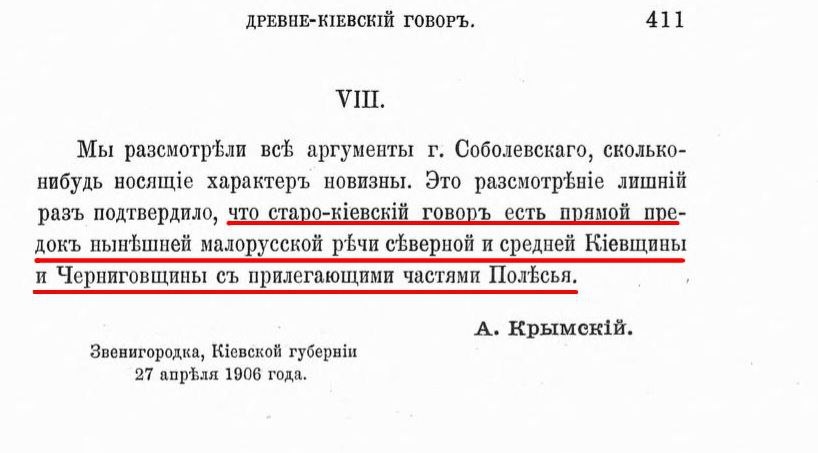 ДРЕВНЕ-КІЕВСКІЙ ГОВОРЪ. 411

VIII.

Мы разсмотрѣли всѣ аргументы г. Соболевскаго, сколько-нибудь носящіе характеръ новизны. Это разсмотрѣніе лишній разъ подтвердило, что старо-кіевскій говоръ есть прямой предокъ нынѣшней малорусской рѣчи сѣверной и средней Кіевщины и Черниговщины съ прилегающими частями Полѣсья.

А. Крымскій.

Звенигородка, Кіевской губерніи
27 апрѣля 1906 года.